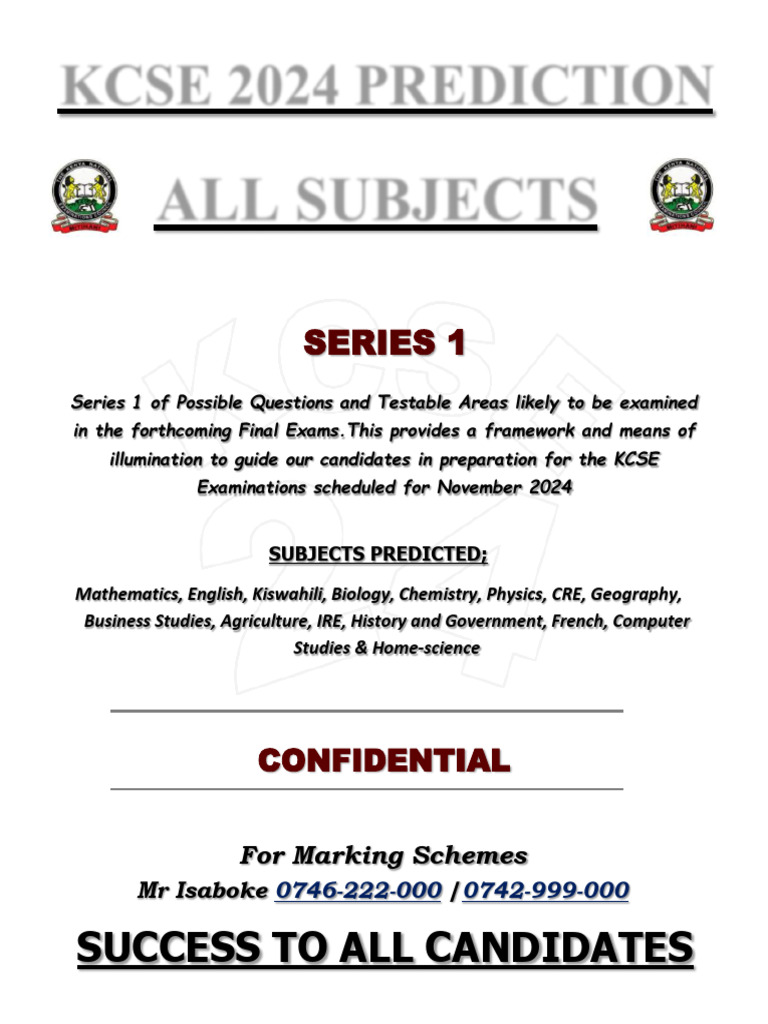 KCSE 2024 PREDICTION

ALL SUBJECTS

SERIES 1

Series 1 of Possible Questions and Testable Areas likely to be examined in the forthcoming Final Exams.This provides a framework and means of illumination to guide our candidates in preparation for the KCSE Examinations scheduled for November 2024

SUBJECTS PREDICTED;

Mathematics, English, Kiswahili, Biology, Chemistry, Physics, CRE, Geography, Business Studies, Agriculture, IRE, History and Government, French, Computer Studies & Home-science

CONFIDENTIAL

For Marking Schemes
Mr Isaboke 0746-222-000 / 0742-999-000

SUCCESS TO ALL CANDIDATES